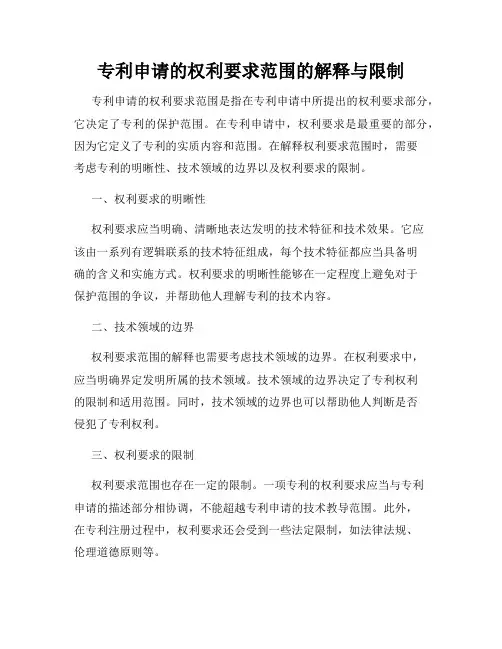 专利申请的权利要求范围的解释与限制

专利申请的权利要求范围是指在专利申请中所提出的权利要求部分，它决定了专利的保护范围。在专利申请中，权利要求是最重要的部分，因为它定义了专利的实质内容和范围。在解释权利要求范围时，需要考虑专利的明晰性、技术领域的边界以及权利要求的限制。

一、权利要求的明晰性

权利要求应当明确、清晰地表达发明的技术特征和技术效果。它应该由一系列有逻辑联系的技术特征组成，每个技术特征都应当具备明确的含义和实施方式。权利要求的明晰性能够在一定程度上避免对于保护范围的争议，并帮助他人理解专利的技术内容。

二、技术领域的边界

权利要求范围的解释也需要考虑技术领域的边界。在权利要求中，应当明确界定发明所属的技术领域。技术领域的边界决定了专利权利的限制和适用范围。同时，技术领域的边界也可以帮助他人判断是否侵犯了专利权利。

三、权利要求的限制

权利要求范围也存在一定的限制。一项专利的权利要求应当与专利申请的描述部分相协调，不能超越专利申请的技术教导范围。此外，在专利注册过程中，权利要求还会受到一些法定限制，如法律法规、伦理道德原则等。